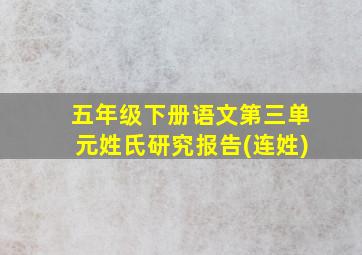 五年级下册语文第三单元姓氏研究报告(连姓)